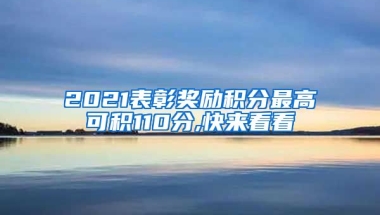 2021表彰奖励积分最高可积110分,快来看看